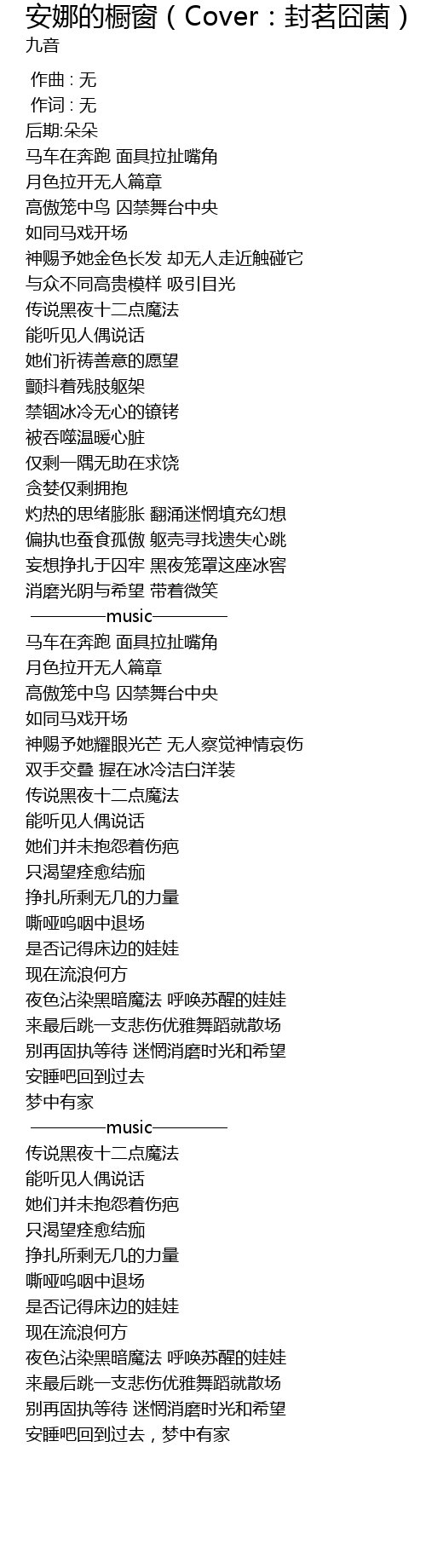 安娜的橱窗（Cover：封茗囧菌）
九音

作曲 : 无
作词 : 无
后期:朵朵
马车在奔跑 面具拉扯嘴角
月色拉开无人篇章
高傲笼中鸟 囚禁舞台中央
如同马戏开场
神赐予她金色长发 却无人走近触碰它
与众不同高贵模样 吸引目光
传说黑夜十二点魔法
能听见人偶说话
她们祈祷善意的愿望
颤抖着残肢躯架
禁锢冰冷无心的镣铐
被吞噬温暖心脏
仅剩一隅无助在求饶
贪婪仅剩拥抱
灼热的思绪膨胀 翻涌迷惘填充幻想
偏执也蚕食孤傲 躯壳寻找遗失心跳
妄想挣扎于囚牢 黑夜笼罩这座冰窖
消磨光阴与希望 带着微笑
————music————
马车在奔跑 面具拉扯嘴角
月色拉开无人篇章
高傲笼中鸟 囚禁舞台中央
如同马戏开场
神赐予她耀眼光芒 无人察觉神情哀伤
双手交叠 握在冰冷洁白洋装
传说黑夜十二点魔法
能听见人偶说话
她们并未抱怨着伤疤
只渴望痊愈结痂
挣扎所剩无几的力量
嘶哑呜咽中退场
是否记得床边的娃娃
现在流浪何方
夜色沾染黑暗魔法 呼唤苏醒的娃娃
来最后跳一支悲伤优雅舞蹈就散场
别再固执等待 迷惘消磨时光和希望
安睡吧回到过去
梦中有家
————music————
传说黑夜十二点魔法
能听见人偶说话
她们并未抱怨着伤疤
只渴望痊愈结痂
挣扎所剩无几的力量
嘶哑呜咽中退场
是否记得床边的娃娃
现在流浪何方
夜色沾染黑暗魔法 呼唤苏醒的娃娃
来最后跳一支悲伤优雅舞蹈就散场
别再固执等待 迷惘消磨时光和希望
安睡吧回到过去，梦中有家